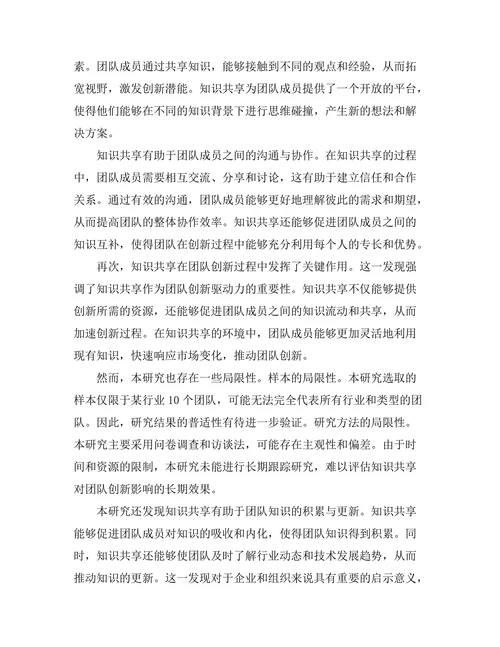 素。团队成员通过共享知识，能够接触到不同的观点和经验，从而拓宽视野，激发创新潜能。知识共享为团队成员提供了一个开放的平台，使得他们能够在不同的知识背景下进行思维碰撞，产生新的想法和解决方案。

知识共享有助于团队成员之间的沟通与协作。在知识共享的过程中，团队成员需要相互交流、分享和讨论，这有助于建立信任和合作关系。通过有效的沟通，团队成员能够更好地理解彼此的需求和期望，从而提高团队的整体协作效率。知识共享还能够促进团队成员之间的知识互补，使得团队在创新过程中能够充分利用每个人的专长和优势。

再次，知识共享在团队创新过程中发挥了关键作用。这一发现强调了知识共享作为团队创新驱动力的重要性。知识共享不仅能够提供创新所需的资源，还能够促进团队成员之间的知识流动和共享，从而加速创新过程。在知识共享的环境中，团队成员能够更加灵活地利用现有知识，快速响应市场变化，推动团队创新。

然而，本研究也存在一些局限性。样本的局限性。本研究选取的样本仅限于某行业 10 个团队，可能无法完全代表所有行业和类型的团队。因此，研究结果的普适性有待进一步验证。研究方法的局限性。本研究主要采用问卷调查和访谈法，可能存在主观性和偏差。由于时间和资源的限制，本研究未能进行长期跟踪研究，难以评估知识共享对团队创新影响的长期效果。

本研究还发现知识共享有助于团队知识的积累与更新。知识共享能够促进团队成员对知识的吸收和内化，使得团队知识得到积累。同时，知识共享还能够使团队及时了解行业动态和技术发展趋势，从而推动知识的更新。这一发现对于企业和组织来说具有重要的启示意义，